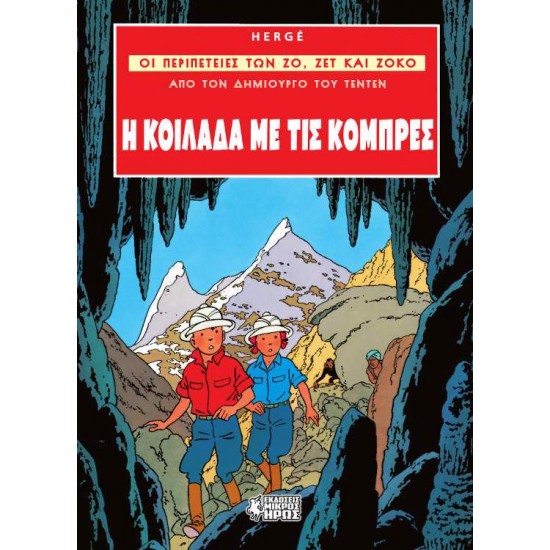 HERGÉ

ΟΙ ΠΕΡΙΠΕΤΕΙΕΣ ΤΩΝ ΖΟ, ΖΕΤ ΚΑΙ ΖΟΚΟ

ΑΠΟ ΤΟΝ ΔΗΜΙΟΥΡΓΟ ΤΟΥ ΤΕΝΤΕΝ

Η ΚΟΙΛΑΔΑ ΜΕ ΤΙΣ ΚΟΜΠΡΕΣ

ΕΚΔΟΣΕΙΣ ΜΙΚΡΟΣ ΗΡΩΣ